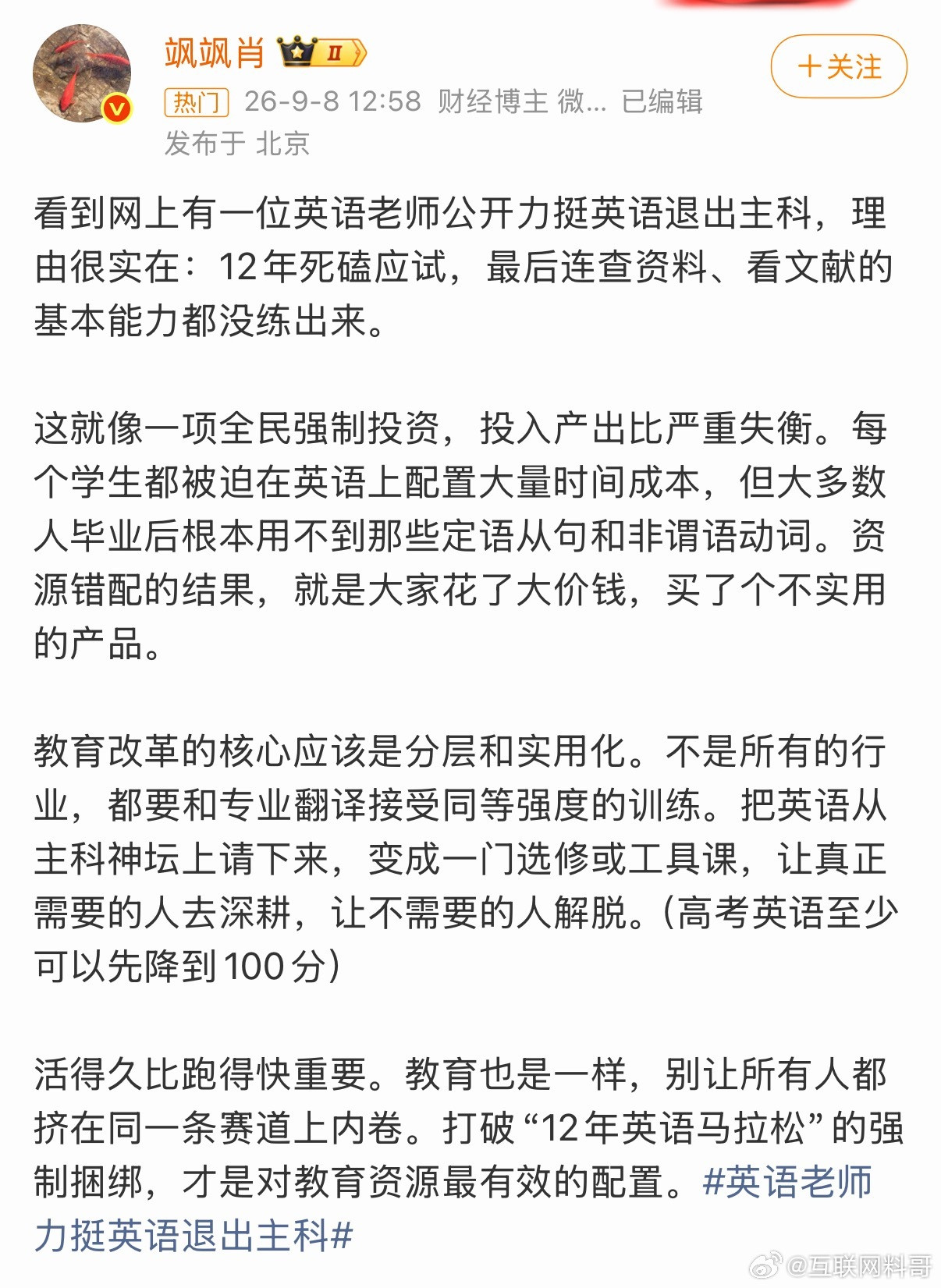 飒飒肖 II

+关注

热门 26-9-8 12:58 财经博主 微... 已编辑
发布于 北京

看到网上有一位英语老师公开力挺英语退出主科，理由很实在：12年死磕应试，最后连查资料、看文献的基本能力都没练出来。

这就像一项全民强制投资，投入产出比严重失衡。每个学生都被迫在英语上配置大量时间成本，但大多数人毕业后根本用不到那些定语从句和非谓语动词。资源错配的结果，就是大家花了大价钱，买了个不实用的产品。

教育改革的核心应该是分层和实用化。不是所有的行业，都要和专业翻译接受同等强度的训练。把英语从主科神坛上请下来，变成一门选修或工具课，让真正需要的人去深耕，让不需要的人解脱。（高考英语至少可以先降到100分）

活得久比跑得快重要。教育也是一样，别让所有人都挤在同一条赛道上内卷。打破“12年英语马拉松”的强制捆绑，才是对教育资源最有效的配置。#英语老师力挺英语退出主科#

@互联网料哥